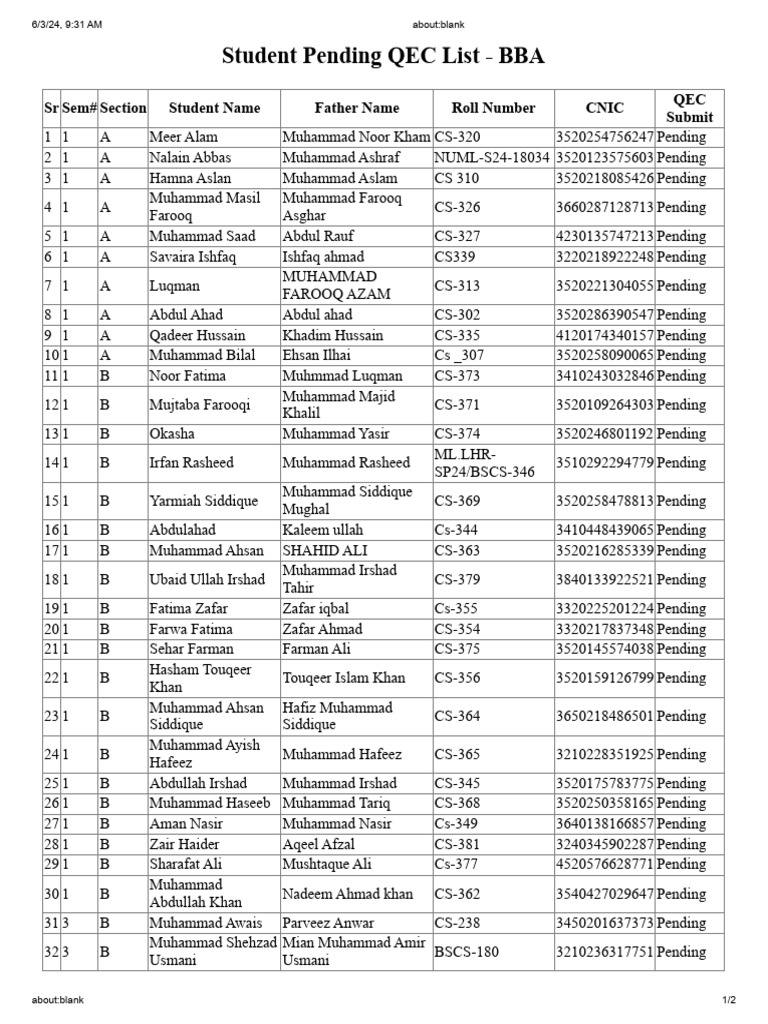 6/3/24, 9:31 AM

about:blank

Student Pending QEC List - BBA

| Sr | Sem# | Section | Student Name | Father Name | Roll Number | CNIC | QEC Submit |
|---|---|---|---|---|---|---|---|
| 1 | 1 | A | Meer Alam | Muhammad Noor Kham | CS-320 | 3520254756247 | Pending |
| 2 | 1 | A | Nalain Abbas | Muhammad Ashraf | NUML-S24-18034 | 3520123575603 | Pending |
| 3 | 1 | A | Hamna Aslan | Muhammad Aslam | CS 310 | 3520218085426 | Pending |
| 4 | 1 | A | Muhammad Masil Farooq | Muhammad Farooq Asghar | CS-326 | 3660287128713 | Pending |
| 5 | 1 | A | Muhammad Saad | Abdul Rauf | CS-327 | 4230135747213 | Pending |
| 6 | 1 | A | Savaira Ishfaq | Ishfaq ahmad | CS339 | 3220218922248 | Pending |
| 7 | 1 | A | Luqman | MUHAMMAD FAROOQ AZAM | CS-313 | 3520221304055 | Pending |
| 8 | 1 | A | Abdul Ahad | Abdul ahad | CS-302 | 3520286390547 | Pending |
| 9 | 1 | A | Qadeer Hussain | Khadim Hussain | CS-335 | 4120174340157 | Pending |
| 10 | 1 | A | Muhammad Bilal | Ehsan Ilhai | Cs _307 | 3520258090065 | Pending |
| 11 | 1 | B | Noor Fatima | Muhmmad Luqman | CS-373 | 3410243032846 | Pending |
| 12 | 1 | B | Mujtaba Farooqi | Muhammad Majid Khalil | CS-371 | 3520109264303 | Pending |
| 13 | 1 | B | Okasha | Muhammad Yasir | CS-374 | 3520246801192 | Pending |
| 14 | 1 | B | Irfan Rasheed | Muhammad Rasheed | ML.LHR-SP24/BSCS-346 | 3510292294779 | Pending |
| 15 | 1 | B | Yarmiah Siddique | Muhammad Siddique Mughal | CS-369 | 3520258478813 | Pending |
| 16 | 1 | B | Abdulahad | Kaleem ullah | Cs-344 | 3410448439065 | Pending |
| 17 | 1 | B | Muhammad Ahsan | SHAHID ALI | CS-363 | 3520216285339 | Pending |
| 18 | 1 | B | Ubaid Ullah Irshad | Muhammad Irshad Tahir | CS-379 | 3840133922521 | Pending |
| 19 | 1 | B | Fatima Zafar | Zafar iqbal | Cs-355 | 3320225201224 | Pending |
| 20 | 1 | B | Farwa Fatima | Zafar Ahmad | CS-354 | 3320217837348 | Pending |
| 21 | 1 | B | Sehar Farman | Farman Ali | CS-375 | 3520145574038 | Pending |
| 22 | 1 | B | Hasham Touqeer Khan | Touqeer Islam Khan | CS-356 | 3520159126799 | Pending |
| 23 | 1 | B | Muhammad Ahsan Siddique | Hafiz Muhammad Siddique | CS-364 | 3650218486501 | Pending |
| 24 | 1 | B | Muhammad Ayish Hafeez | Muhammad Hafeez | CS-365 | 3210228351925 | Pending |
| 25 | 1 | B | Abdullah Irshad | Muhammad Irshad | CS-345 | 3520175783775 | Pending |
| 26 | 1 | B | Muhammad Haseeb | Muhammad Tariq | CS-368 | 3520250358165 | Pending |
| 27 | 1 | B | Aman Nasir | Muhammad Nasir | Cs-349 | 3640138166857 | Pending |
| 28 | 1 | B | Zair Haider | Aqeel Afzal | CS-381 | 3240345902287 | Pending |
| 29 | 1 | B | Sharafat Ali | Mushtaque Ali | Cs-377 | 4520576628771 | Pending |
| 30 | 1 | B | Muhammad Abdullah Khan | Nadeem Ahmad khan | CS-362 | 3540427029647 | Pending |
| 31 | 3 | B | Muhammad Awais | Parveez Anwar | CS-238 | 3450201637373 | Pending |
| 32 | 3 | B | Muhammad Shehzad Usmani | Mian Muhammad Amir Usmani | BSCS-180 | 3210236317751 | Pending |

about:blank

1/2